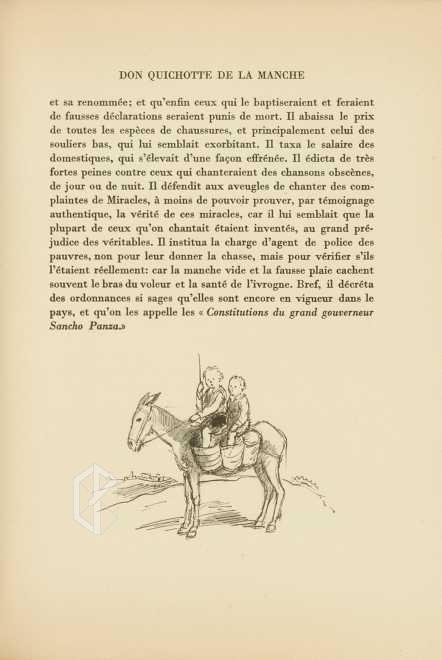 DON QUICHOTTE DE LA MANCHE

et sa renommée; et qu'enfin ceux qui le baptiseraient et feraient de fausses déclarations seraient punis de mort. Il abaissa le prix de toutes les espèces de chaussures, et principalement celui des souliers bas, qui lui semblait exorbitant. Il taxa le salaire des domestiques, qui s'élevait d'une façon effrénée. Il édicta de très fortes peines contre ceux qui chanteraient des chansons obscènes, de jour ou de nuit. Il défendit aux aveugles de chanter des complaintes de Miracles, à moins de pouvoir prouver, par témoignage authentique, la vérité de ces miracles, car il lui semblait que la plupart de ceux qu'on chantait étaient inventés, au grand préjudice des véritables. Il institua la charge d'agent de police des pauvres, non pour leur donner la chasse, mais pour vérifier s'ils l'étaient réellement: car la manche vide et la fausse plaie cachent souvent le bras du voleur et la santé de l'ivrogne. Bref, il décréta des ordonnances si sages qu'elles sont encore en vigueur dans le pays, et qu'on les appelle les « Constitutions du grand gouverneur Sancho Panza.»